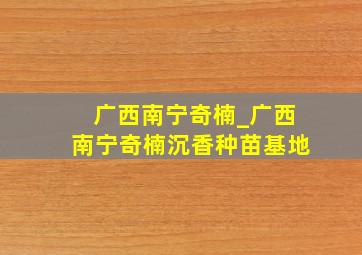 广西南宁奇楠_广西南宁奇楠沉香种苗基地